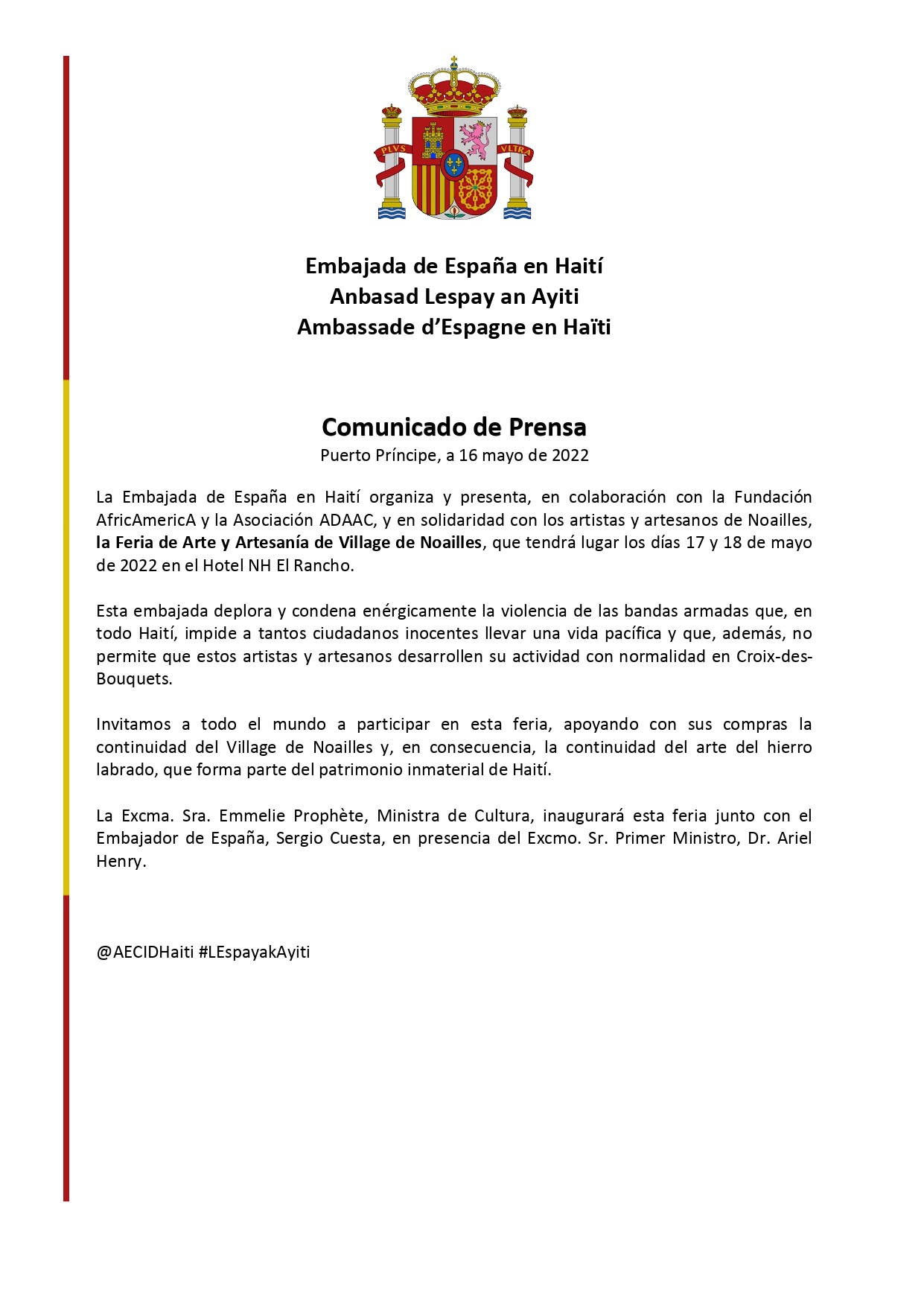 PLVS VLTRA

Embajada de España en Haití
Anbasad Lespay an Ayiti
Ambassade d'Espagne en Haïti

Comunicado de Prensa
Puerto Príncipe, a 16 mayo de 2022

La Embajada de España en Haití organiza y presenta, en colaboración con la Fundación AfricAmericA y la Asociación ADAAC, y en solidaridad con los artistas y artesanos de Noailles, la Feria de Arte y Artesanía de Village de Noailles, que tendrá lugar los días 17 y 18 de mayo de 2022 en el Hotel NH El Rancho.

Esta embajada deplora y condena enérgicamente la violencia de las bandas armadas que, en todo Haití, impide a tantos ciudadanos inocentes llevar una vida pacífica y que, además, no permite que estos artistas y artesanos desarrollen su actividad con normalidad en Croix-des-Bouquets.

Invitamos a todo el mundo a participar en esta feria, apoyando con sus compras la continuidad del Village de Noailles y, en consecuencia, la continuidad del arte del hierro labrado, que forma parte del patrimonio inmaterial de Haití.

La Excma. Sra. Emmelie Prophète, Ministra de Cultura, inaugurará esta feria junto con el Embajador de España, Sergio Cuesta, en presencia del Excmo. Sr. Primer Ministro, Dr. Ariel Henry.

@AECIDHaiti #LEspayakAyiti